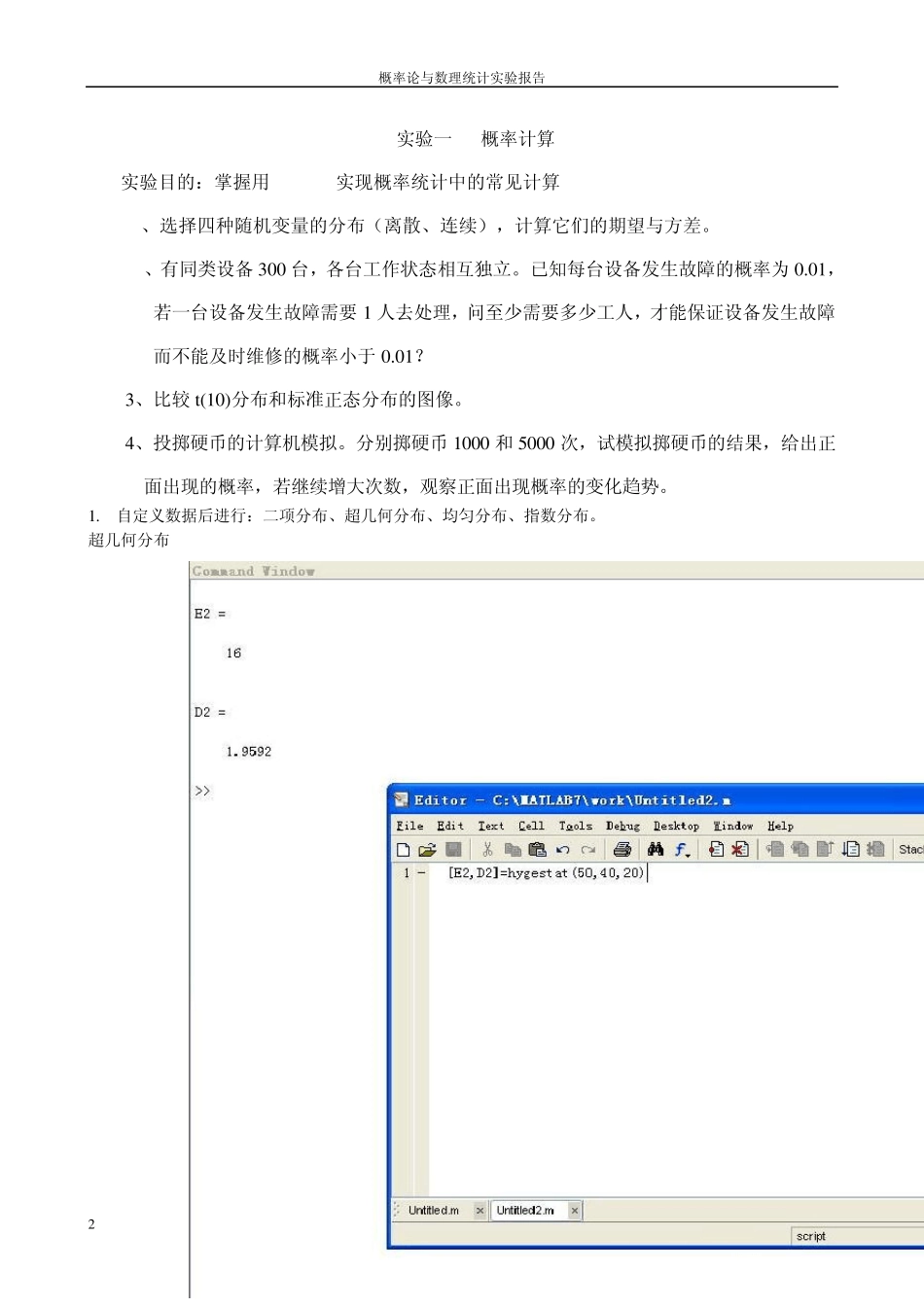 概率论与数理统计实验报告

实验一　概率计算

实验目的：掌握用　　　实现概率统计中的常见计算

、选择四种随机变量的分布（离散、连续），计算它们的期望与方差。

、有同类设备 300 台，各台工作状态相互独立。已知每台设备发生故障的概率为 0.01，若一台设备发生故障需要 1 人去处理，问至少需要多少工人，才能保证设备发生故障而不能及时维修的概率小于 0.01？

3、比较 t(10)分布和标准正态分布的图像。

4、投掷硬币的计算机模拟。分别掷硬币 1000 和 5000 次，试模拟掷硬币的结果，给出正面出现的概率，若继续增大次数，观察正面出现概率的变化趋势。

1. 自定义数据后进行：二项分布、超几何分布、均匀分布、指数分布。
超几何分布

Command Window

E2 =

16

D2 =

1.9592

>>

Editor - C:\MATLAB7\work\Untitled2.m

File Edit Text Cell Tools Debug Desktop Window Help

Stac

1 - [E2,D2]=hygestat(50,40,20)

Untitled.m × Untitled2.m ×

script

2